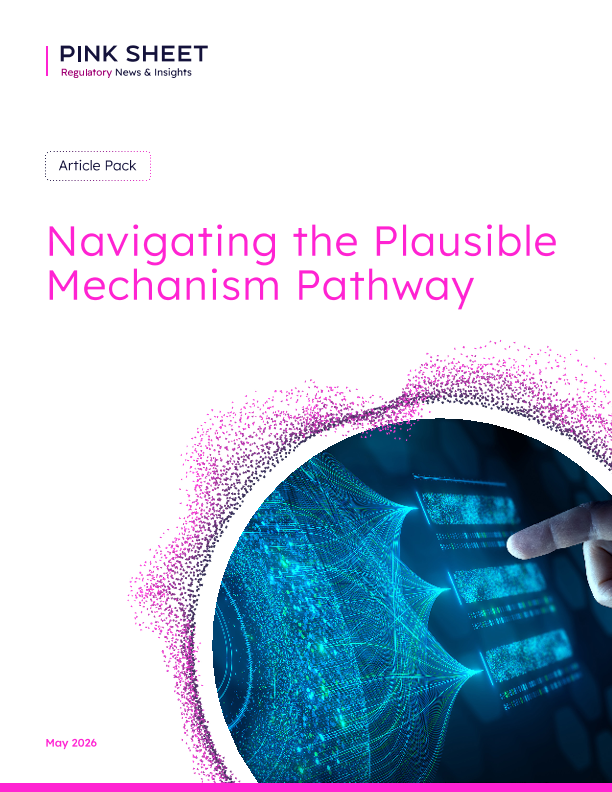 PINK SHEET
Regulatory News & Insights

Article Pack

Navigating the Plausible Mechanism Pathway

May 2026